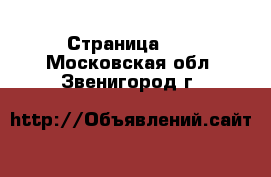 Страница
Московская обл
Звенигород г

http://Объявлений.сайт